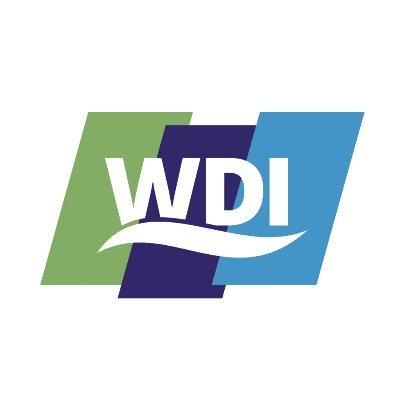 WDI